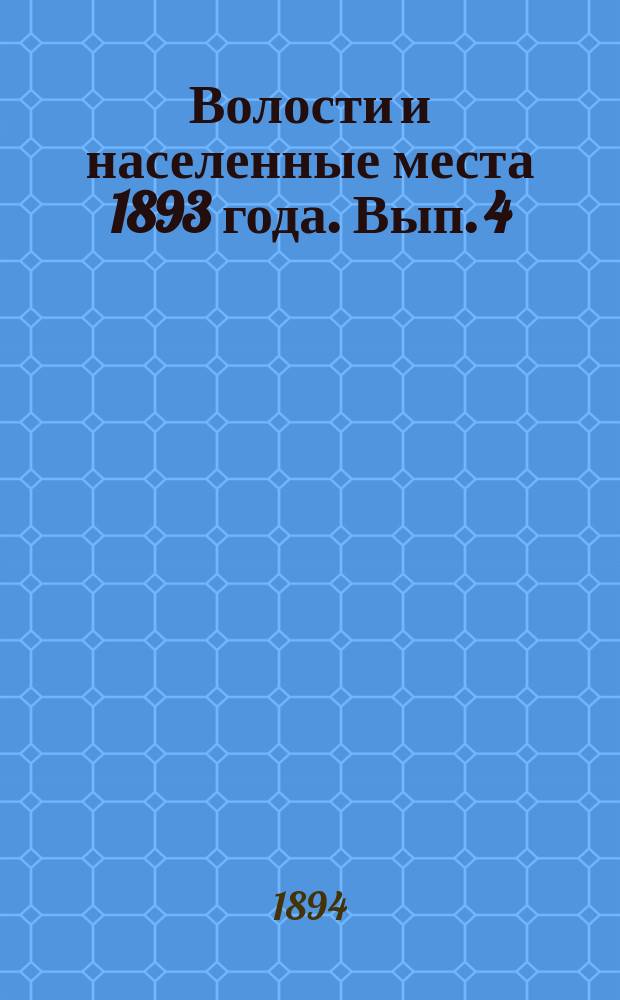 Волости и населенные места 1893 года. Вып. 4

1894